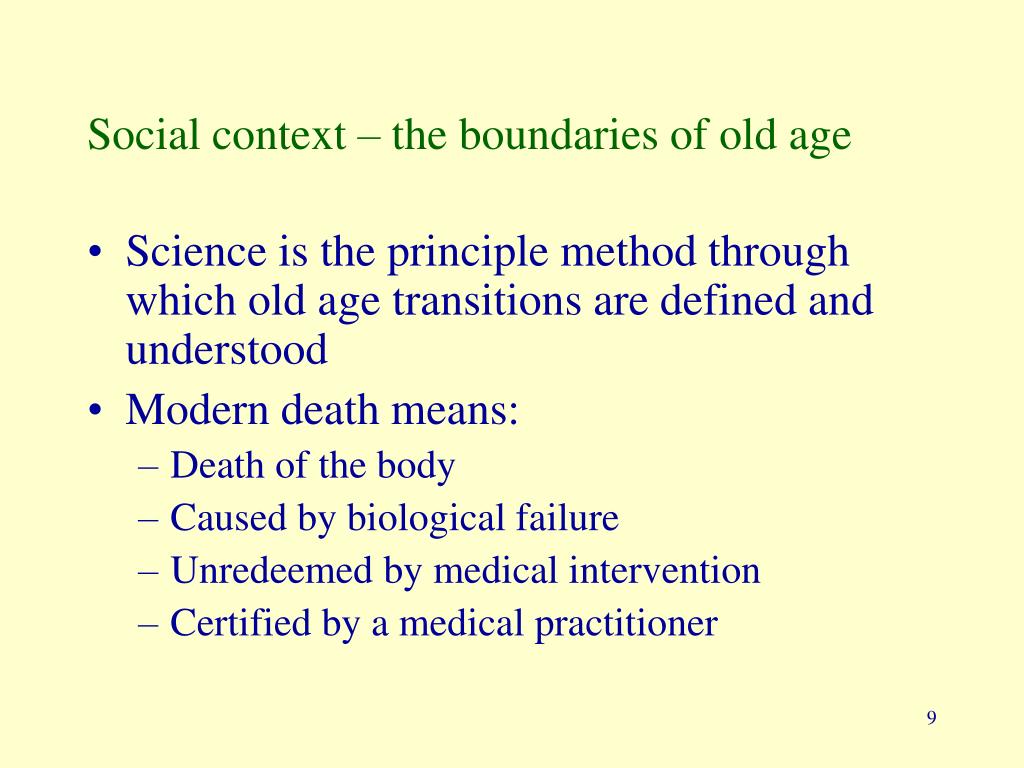 Social context – the boundaries of old age

• Science is the principle method through which old age transitions are defined and understood
• Modern death means:
– Death of the body
– Caused by biological failure
– Unredeemed by medical intervention
– Certified by a medical practitioner

9